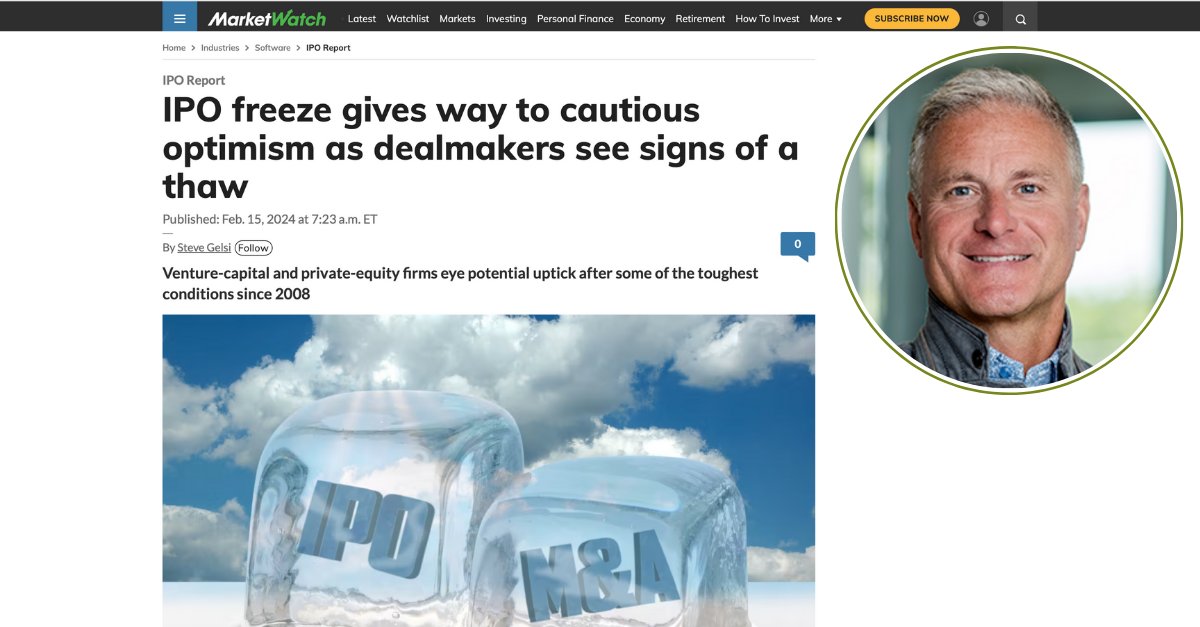 MarketWatch Latest Watchlist Markets Investing Personal Finance Economy Retirement How To Invest More SUBSCRIBE NOW

Home > Industries > Software > IPO Report

IPO Report

IPO freeze gives way to cautious optimism as dealmakers see signs of a thaw

Published: Feb. 15, 2024 at 7:23 a.m. ET

By Steve Gelsi Follow

0

Venture-capital and private-equity firms eye potential uptick after some of the toughest conditions since 2008

IPO

M&A